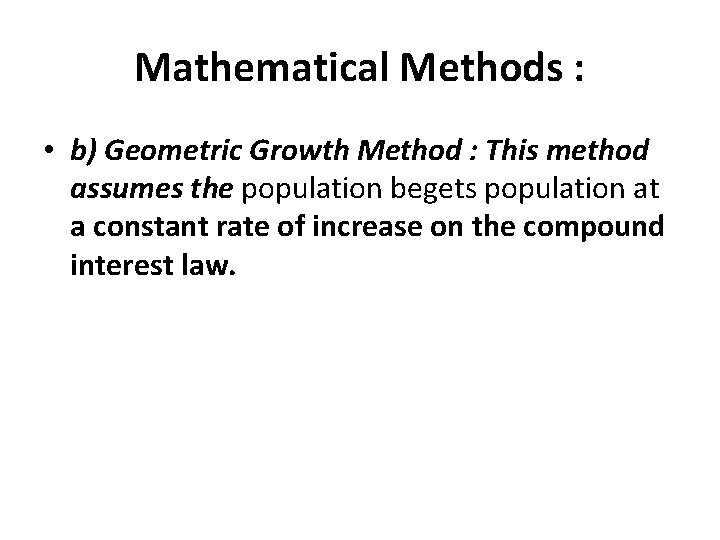 Mathematical Methods :

• b) Geometric Growth Method : This method assumes the population begets population at a constant rate of increase on the compound interest law.